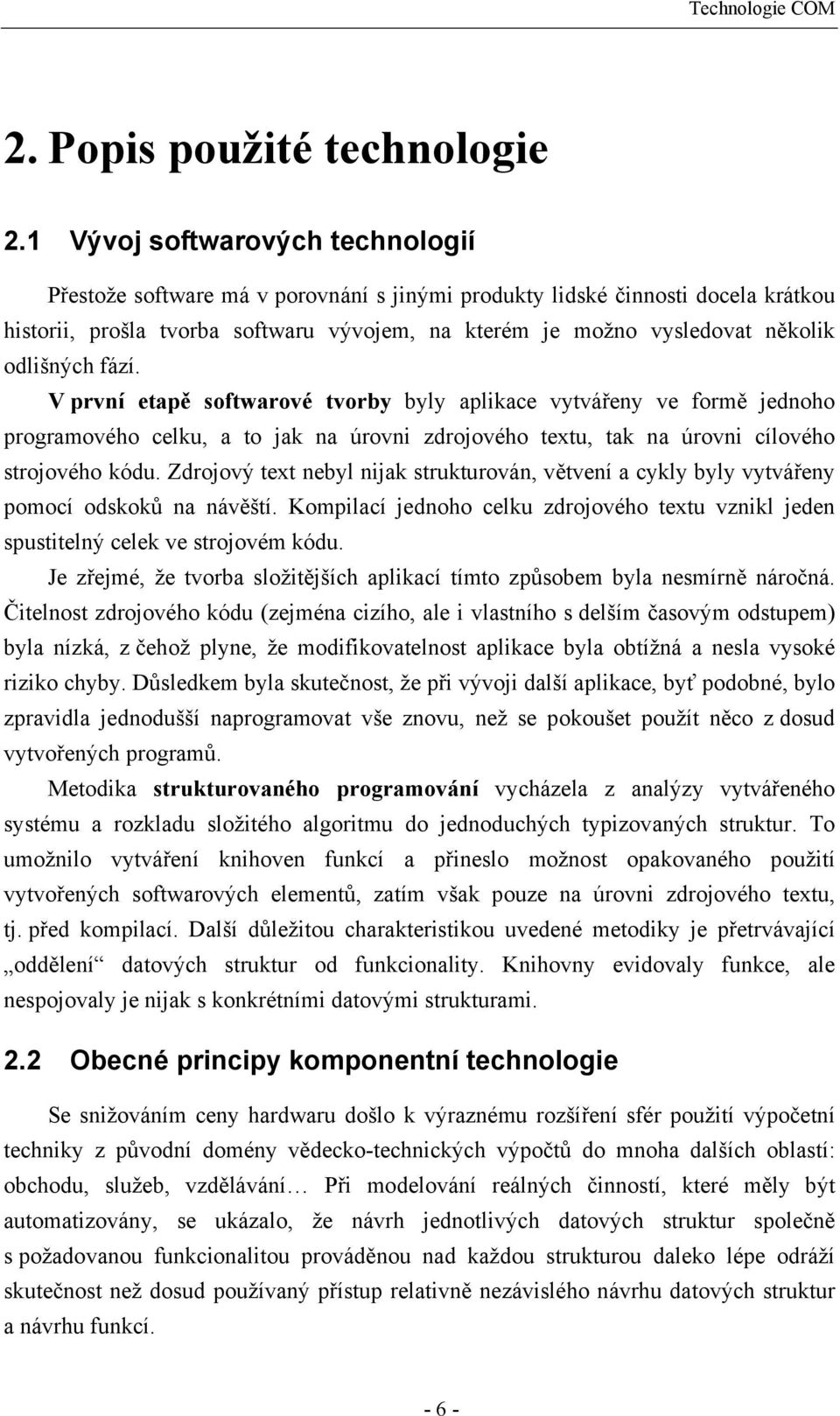 Technologie COM

2. Popis použité technologie

2.1 Vývoj softwarových technologií

Přestože software má v porovnání s jinými produkty lidské činnosti docela krátkou historii, prošla tvorba softwaru vývojem, na kterém je možno vysledovat několik odlišných fází.

V první etapě softwarové tvorby byly aplikace vytvářeny ve formě jednoho programového celku, a to jak na úrovni zdrojového textu, tak na úrovni cílového strojového kódu. Zdrojový text nebyl nijak strukturován, větvení a cykly byly vytvářeny pomocí odskoků na návěští. Kompilací jednoho celku zdrojového textu vznikl jeden spustitelný celek ve strojovém kódu.

Je zřejmé, že tvorba složitějších aplikací tímto způsobem byla nesmírně náročná. Čitelnost zdrojového kódu (zejména cizího, ale i vlastního s delším časovým odstupem) byla nízká, z čehož plyne, že modifikovatelnost aplikace byla obtížná a nesla vysoké riziko chyby. Důsledkem byla skutečnost, že při vývoji další aplikace, byť podobné, bylo zpravidla jednodušší naprogramovat vše znovu, než se pokoušet použít něco z dosud vytvořených programů.

Metodika strukturovaného programování vycházela z analýzy vytvářeného systému a rozkladu složitého algoritmu do jednoduchých typizovaných struktur. To umožnilo vytváření knihoven funkcí a přineslo možnost opakovaného použití vytvořených softwarových elementů, zatím však pouze na úrovni zdrojového textu, tj. před kompilací. Další důležitou charakteristikou uvedené metodiky je přetrvávající „oddělení“ datových struktur od funkcionality. Knihovny evidovaly funkce, ale nespojovaly je nijak s konkrétními datovými strukturami.

2.2 Obecné principy komponentní technologie

Se snižováním ceny hardwaru došlo k výraznému rozšíření sfér použití výpočetní techniky z původní domény vědecko-technických výpočtů do mnoha dalších oblastí: obchodu, služeb, vzdělávání… Při modelování reálných činností, které měly být automatizovány, se ukázalo, že návrh jednotlivých datových struktur společně s požadovanou funkcionalitou prováděnou nad každou strukturou daleko lépe odráží skutečnost než dosud používaný přístup relativně nezávislého návrhu datových struktur a návrhu funkcí.

- 6 -